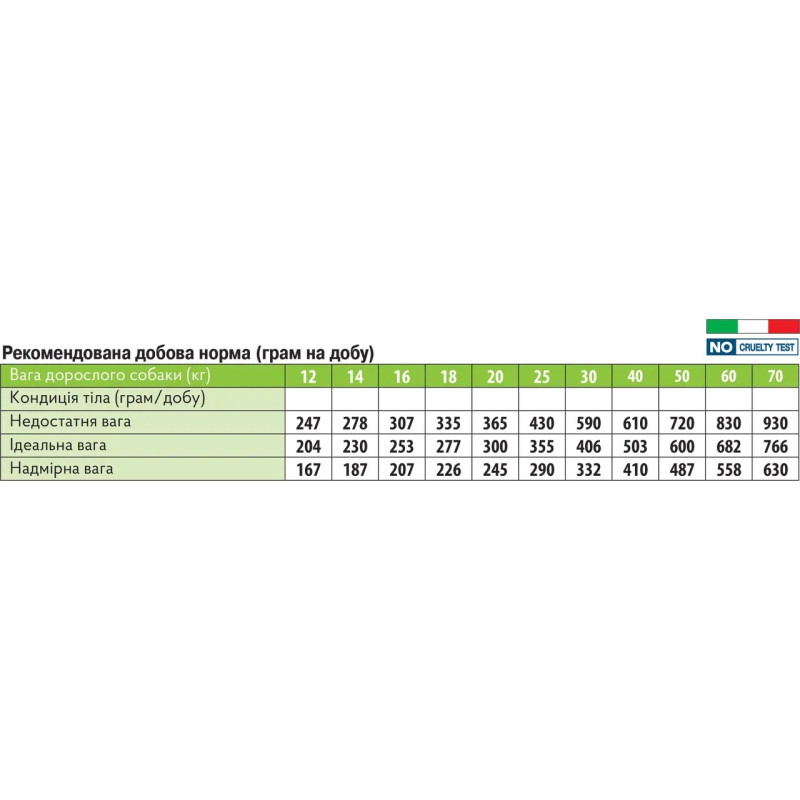 NO CRUELTY TEST

Рекомендована добова норма (грам на добу)

| Вага дорослого собаки (кг) | 12 | 14 | 16 | 18 | 20 | 25 | 30 | 40 | 50 | 60 | 70 |
|---|---|---|---|---|---|---|---|---|---|---|---|
| Кондиція тіла (грам/добу) | | | | | | | | | | | |
| Недостатня вага | 247 | 278 | 307 | 335 | 365 | 430 | 590 | 610 | 720 | 830 | 930 |
| Ідеальна вага | 204 | 230 | 253 | 277 | 300 | 355 | 406 | 503 | 600 | 682 | 766 |
| Надмірна вага | 167 | 187 | 207 | 226 | 245 | 290 | 332 | 410 | 487 | 558 | 630 |